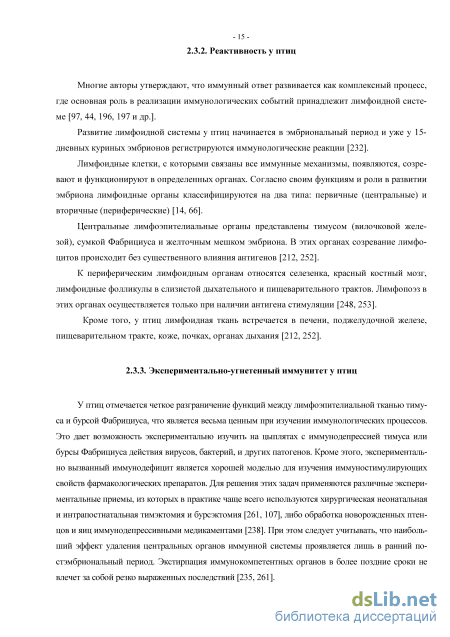 - 15 -

2.3.2. Реактивность у птиц

Многие авторы утверждают, что иммунный ответ развивается как комплексный процесс, где основная роль в реализации иммунологических событий принадлежит лимфоидной системе [97, 44, 196, 197 и др.].

Развитие лимфоидной системы у птиц начинается в эмбриональный период и уже у 15-дневных куриных эмбрионов регистрируются иммунологические реакции [232].

Лимфоидные клетки, с которыми связаны все иммунные механизмы, появляются, созревают и функционируют в определенных органах. Согласно своим функциям и роли в развитии эмбриона лимфоидные органы классифицируются на два типа: первичные (центральные) и вторичные (периферические) [14, 66].

Центральные лимфоэпителиальные органы представлены тимусом (вилочковой железой), сумкой Фабрициуса и желточным мешком эмбриона. В этих органах созревание лимфоцитов происходит без существенного влияния антигенов [212, 252].

К периферическим лимфоидным органам относятся селезенка, красный костный мозг, лимфоидные фолликулы в слизистой дыхательного и пищеварительного трактов. Лимфопоэз в этих органах осуществляется только при наличии антигена стимуляции [248, 253].

Кроме того, у птиц лимфоидная ткань встречается в печени, поджелудочной железе, пищеварительном тракте, коже, почках, органах дыхания [212, 252].

2.3.3. Экспериментально-угнетенный иммунитет у птиц

У птиц отмечается четкое разграничение функций между лимфоэпителиальной тканью тимуса и бурсой Фабрициуса, что является весьма ценным при изучении иммунологических процессов. Это дает возможность экспериментально изучить на цыплятах с иммунодепрессией тимуса или бурсы Фабрициуса действия вирусов, бактерий, и других патогенов. Кроме этого, экспериментально вызванный иммунодефицит является хорошей моделью для изучения иммуностимулирующих свойств фармакологических препаратов. Для решения этих задач применяются различные экспериментальные приемы, из которых в практике чаще всего используются хирургическая неонатальная и интрапостнатальная тимэктомия и бурсэктомия [261, 107], либо обработка новорожденных птенцов и яиц иммунодепрессивными медикаментами [238]. При этом следует учитывать, что наибольший эффект удаления центральных органов иммунной системы проявляется лишь в ранний постэмбриональный период. Экстирпация иммунокомпетентных органов в более поздние сроки не влечет за собой резко выраженных последствий [235, 261].

dsLib.net
библиотека диссертаций